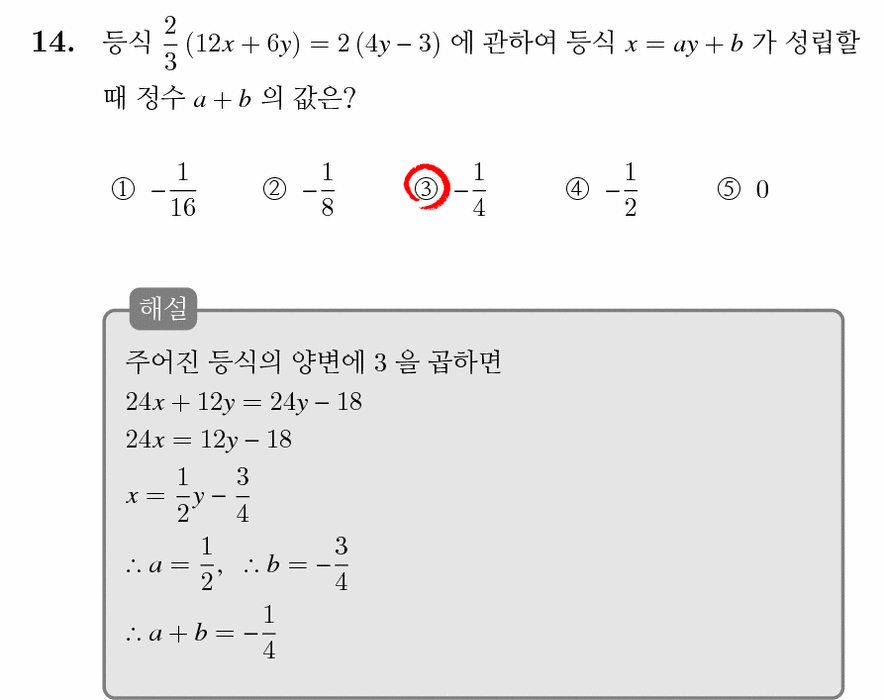 **14.** 등식 $\frac{2}{3}(12x+6y)=2(4y-3)$ 에 관하여 등식 $x=ay+b$ 가 성립할 때 정수 $a+b$ 의 값은?

① $-\frac{1}{16}$ ② $-\frac{1}{8}$ ③ $-\frac{1}{4}$ ④ $-\frac{1}{2}$ ⑤ $0$

해설

주어진 등식의 양변에 3 을 곱하면

$24x+12y=24y-18$

$24x=12y-18$

$x=\frac{1}{2}y-\frac{3}{4}$

$\therefore a=\frac{1}{2},\ \therefore b=-\frac{3}{4}$

$\therefore a+b=-\frac{1}{4}$